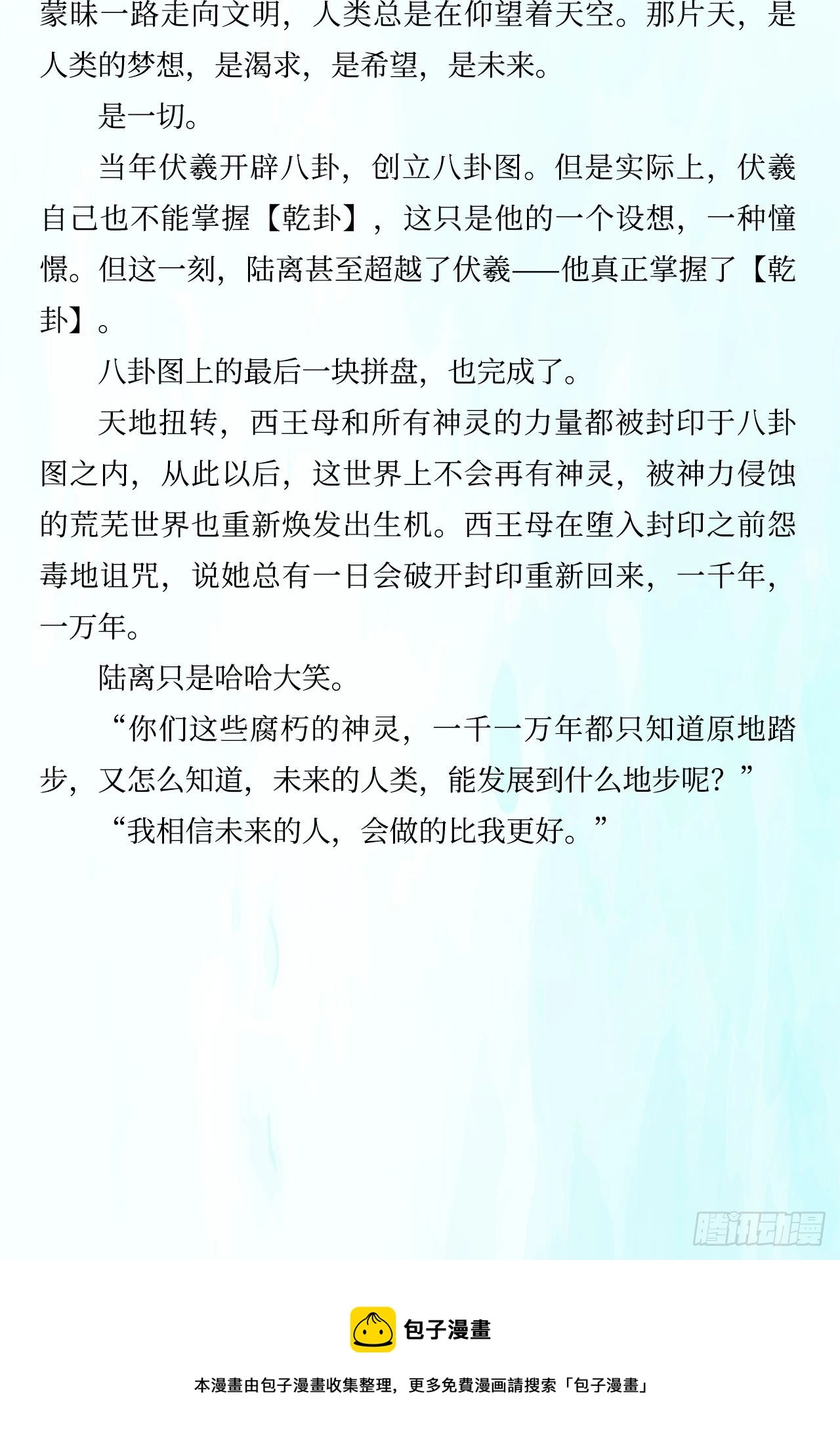 蒙昧一路走向文明，人类总是在仰望着天空。那片天，是人类的梦想，是渴求，是希望，是未来。

是一切。

当年伏羲开辟八卦，创立八卦图。但是实际上，伏羲自己也不能掌握【乾卦】，这只是他的一个设想，一种憧憬。但这一刻，陆离甚至超越了伏羲——他真正掌握了【乾卦】。

八卦图上的最后一块拼盘，也完成了。

天地扭转，西王母和所有神灵的力量都被封印于八卦图之内，从此以后，这世界上不会再有神灵，被神力侵蚀的荒芜世界也重新焕发出生机。西王母在堕入封印之前怨毒地诅咒，说她总有一日会破开封印重新回来，一千年，一万年。

陆离只是哈哈大笑。

“你们这些腐朽的神灵，一千一万年都只知道原地踏步，又怎么知道，未来的人类，能发展到什么地步呢？”

“我相信未来的人，会做的比我更好。”

腾讯动漫

包子漫畫

本漫畫由包子漫畫收集整理，更多免費漫画請搜索「包子漫畫」